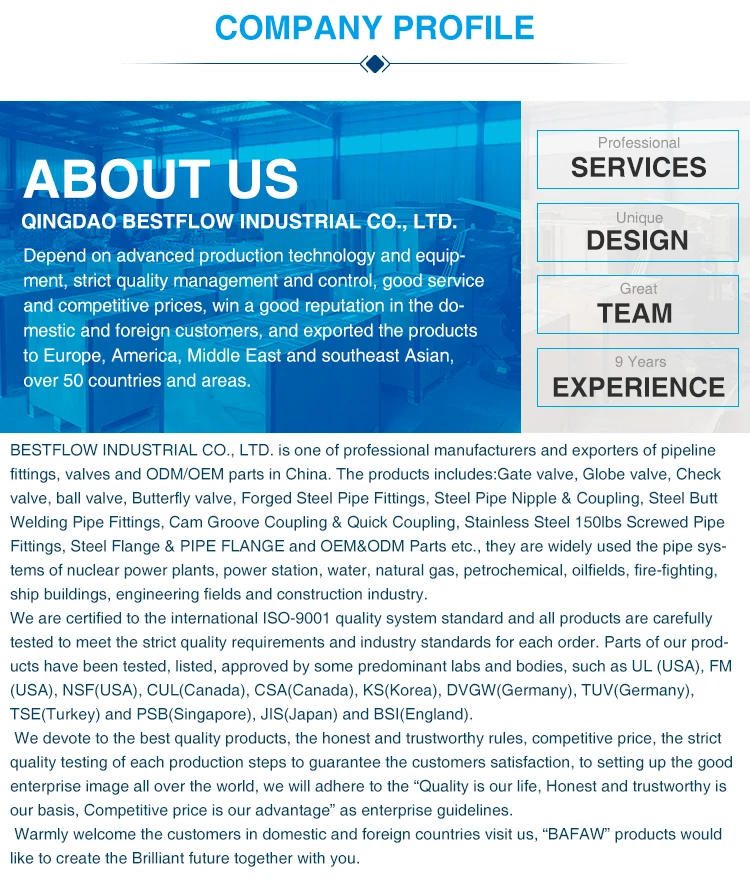 COMPANY PROFILE

ABOUT US

QINGDAO BESTFLOW INDUSTRIAL CO., LTD.

Depend on advanced production technology and equipment, strict quality management and control, good service and competitive prices, win a good reputation in the domestic and foreign customers, and exported the products to Europe, America, Middle East and southeast Asian, over 50 countries and areas.

Professional
SERVICES

Unique
DESIGN

Great
TEAM

9 Years
EXPERIENCE

BESTFLOW INDUSTRIAL CO., LTD. is one of professional manufacturers and exporters of pipeline fittings, valves and ODM/OEM parts in China. The products includes:Gate valve, Globe valve, Check valve, ball valve, Butterfly valve, Forged Steel Pipe Fittings, Steel Pipe Nipple & Coupling, Steel Butt Welding Pipe Fittings, Cam Groove Coupling & Quick Coupling, Stainless Steel 150lbs Screwed Pipe Fittings, Steel Flange & PIPE FLANGE and OEM&ODM Parts etc., they are widely used the pipe systems of nuclear power plants, power station, water, natural gas, petrochemical, oilfields, fire-fighting, ship buildings, engineering fields and construction industry.
We are certified to the international ISO-9001 quality system standard and all products are carefully tested to meet the strict quality requirements and industry standards for each order. Parts of our products have been tested, listed, approved by some predominant labs and bodies, such as UL (USA), FM (USA), NSF(USA), CUL(Canada), CSA(Canada), KS(Korea), DVGW(Germany), TUV(Germany), TSE(Turkey) and PSB(Singapore), JIS(Japan) and BSI(England).
We devote to the best quality products, the honest and trustworthy rules, competitive price, the strict quality testing of each production steps to guarantee the customers satisfaction, to setting up the good enterprise image all over the world, we will adhere to the “Quality is our life, Honest and trustworthy is our basis, Competitive price is our advantage” as enterprise guidelines.
Warmly welcome the customers in domestic and foreign countries visit us, “BAFAW” products would like to create the Brilliant future together with you.